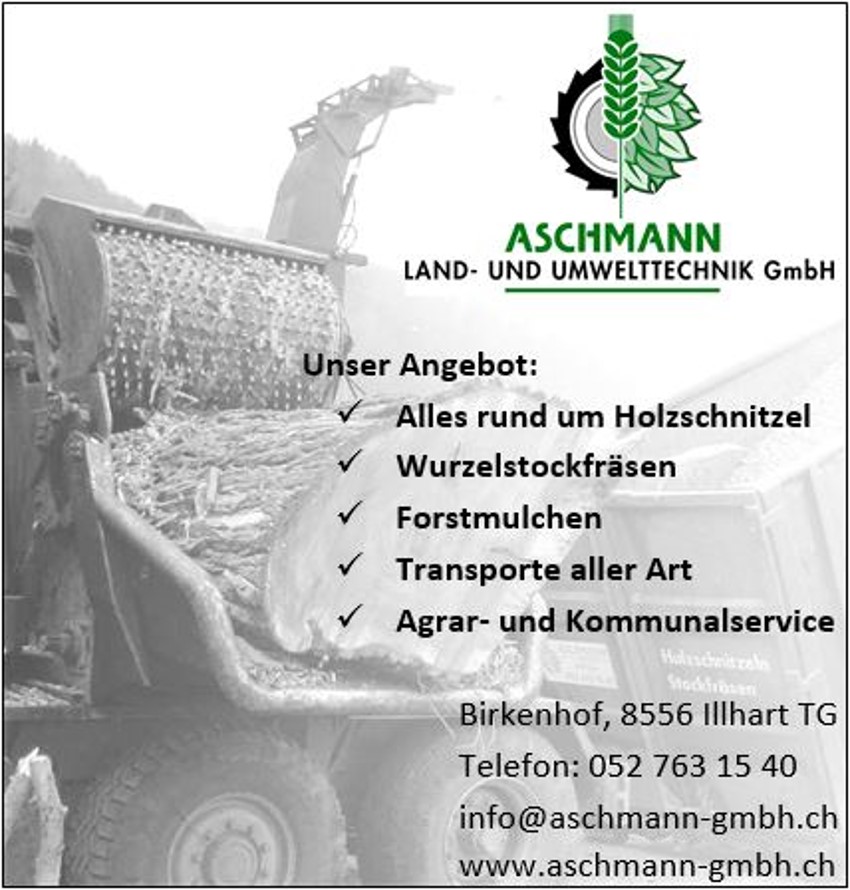 ASCHMANN
LAND- UND UMWELTTECHNIK GmbH

Unser Angebot:

✓ Alles rund um Holzschnitzel
✓ Wurzelstockfräsen
✓ Forstmulchen
✓ Transporte aller Art
✓ Agrar- und Kommunalservice

Birkenhof, 8556 Illhart TG
Telefon: 052 763 15 40
info@aschmann-gmbh.ch
www.aschmann-gmbh.ch